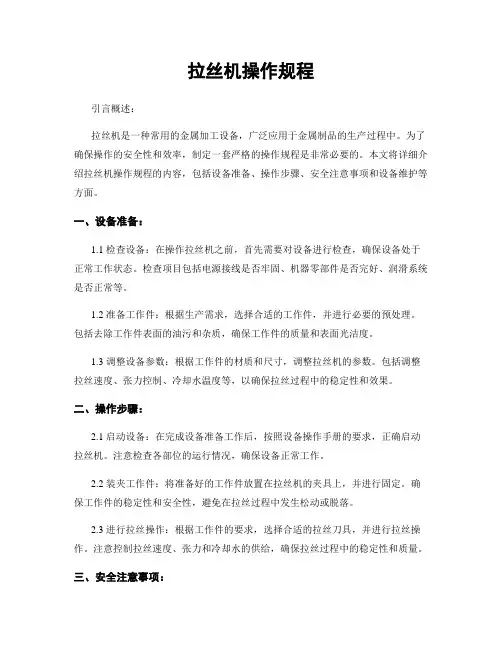 拉丝机操作规程

引言概述：

拉丝机是一种常用的金属加工设备，广泛应用于金属制品的生产过程中。为了确保操作的安全性和效率，制定一套严格的操作规程是非常必要的。本文将详细介绍拉丝机操作规程的内容，包括设备准备、操作步骤、安全注意事项和设备维护等方面。

一、设备准备：

1.1 检查设备：在操作拉丝机之前，首先需要对设备进行检查，确保设备处于正常工作状态。检查项目包括电源接线是否牢固、机器零部件是否完好、润滑系统是否正常等。

1.2 准备工作件：根据生产需求，选择合适的工作件，并进行必要的预处理。包括去除工作件表面的油污和杂质，确保工作件的质量和表面光洁度。

1.3 调整设备参数：根据工作件的材质和尺寸，调整拉丝机的参数。包括调整拉丝速度、张力控制、冷却水温度等，以确保拉丝过程中的稳定性和效果。

二、操作步骤：

2.1 启动设备：在完成设备准备工作后，按照设备操作手册的要求，正确启动拉丝机。注意检查各部位的运行情况，确保设备正常工作。

2.2 装夹工作件：将准备好的工作件放置在拉丝机的夹具上，并进行固定。确保工作件的稳定性和安全性，避免在拉丝过程中发生松动或脱落。

2.3 进行拉丝操作：根据工作件的要求，选择合适的拉丝刀具，并进行拉丝操作。注意控制拉丝速度、张力和冷却水的供给，确保拉丝过程中的稳定性和质量。

三、安全注意事项：